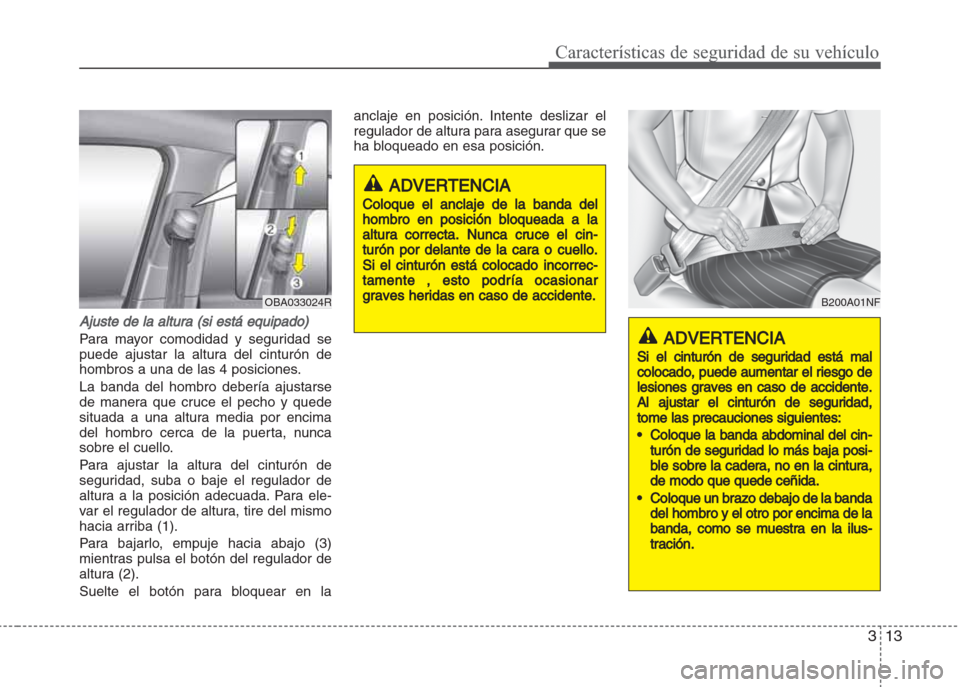 Características de seguridad de su vehículo

1
2
3
OBA033024R

Ajuste de la altura (si está equipado)

Para mayor comodidad y seguridad se puede ajustar la altura del cinturón de hombros a una de las 4 posiciones.

La banda del hombro debería ajustarse de manera que cruce el pecho y quede situada a una altura media por encima del hombro cerca de la puerta, nunca sobre el cuello.

Para ajustar la altura del cinturón de seguridad, suba o baje el regulador de altura a la posición adecuada. Para elevar el regulador de altura, tire del mismo hacia arriba (1).

Para bajarlo, empuje hacia abajo (3) mientras pulsa el botón del regulador de altura (2).

Suelte el botón para bloquear en la anclaje en posición. Intente deslizar el regulador de altura para asegurar que se ha bloqueado en esa posición.

ADVERTENCIA

Coloque el anclaje de la banda del hombro en posición bloqueada a la altura correcta. Nunca cruce el cinturón por delante de la cara o cuello. Si el cinturón está colocado incorrectamente , esto podría ocasionar graves heridas en caso de accidente.

B200A01NF

ADVERTENCIA

Si el cinturón de seguridad está mal colocado, puede aumentar el riesgo de lesiones graves en caso de accidente. Al ajustar el cinturón de seguridad, tome las precauciones siguientes:

• Coloque la banda abdominal del cinturón de seguridad lo más baja posible sobre la cadera, no en la cintura, de modo que quede ceñida.

• Coloque un brazo debajo de la banda del hombro y el otro por encima de la banda, como se muestra en la ilustración.

3 13

carmanualsonline.info